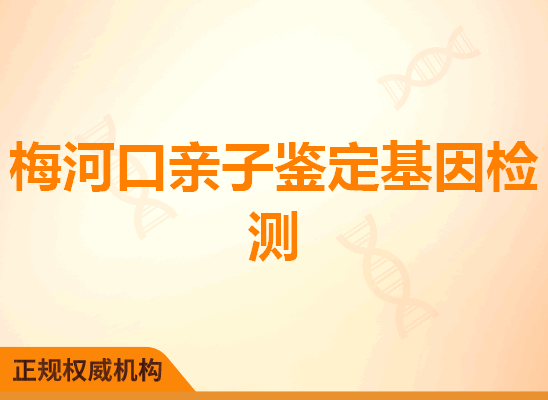 梅河口亲子鉴定基因检测

正规权威机构